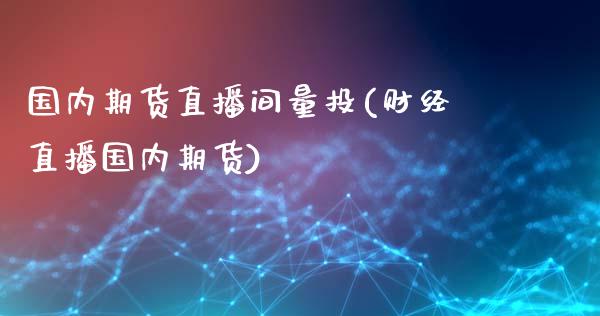 国内期货直播间量投(财经直播国内期货)